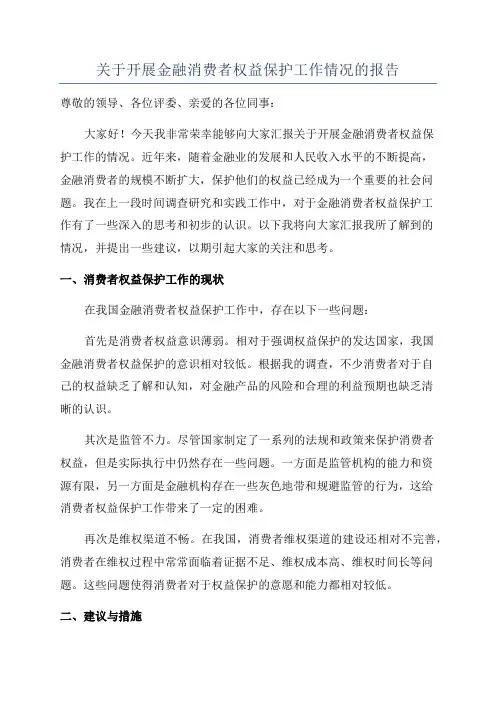 关于开展金融消费者权益保护工作情况的报告

尊敬的领导、各位评委、亲爱的各位同事：

大家好！今天我非常荣幸能够向大家汇报关于开展金融消费者权益保护工作的情况。近年来，随着金融业的发展和人民收入水平的不断提高，金融消费者的规模不断扩大，保护他们的权益已经成为一个重要的社会问题。我在上一段时间调查研究和实践工作中，对于金融消费者权益保护工作有了一些深入的思考和初步的认识。以下我将向大家汇报我所了解到的情况，并提出一些建议，以期引起大家的关注和思考。

一、消费者权益保护工作的现状

在我国金融消费者权益保护工作中，存在以下一些问题：

首先是消费者权益意识薄弱。相对于强调权益保护的发达国家，我国金融消费者权益保护的意识相对较低。根据我的调查，不少消费者对于自己的权益缺乏了解和认知，对金融产品的风险和合理的利益预期也缺乏清晰的认识。

其次是监管不力。尽管国家制定了一系列的法规和政策来保护消费者权益，但是实际执行中仍然存在一些问题。一方面是监管机构的能力和资源有限，另一方面是金融机构存在一些灰色地带和规避监管的行为，这给消费者权益保护工作带来了一定的困难。

再次是维权渠道不畅。在我国，消费者维权渠道的建设还相对不完善，消费者在维权过程中常常面临着证据不足、维权成本高、维权时间长等问题。这些问题使得消费者对于权益保护的意愿和能力都相对较低。

二、建议与措施